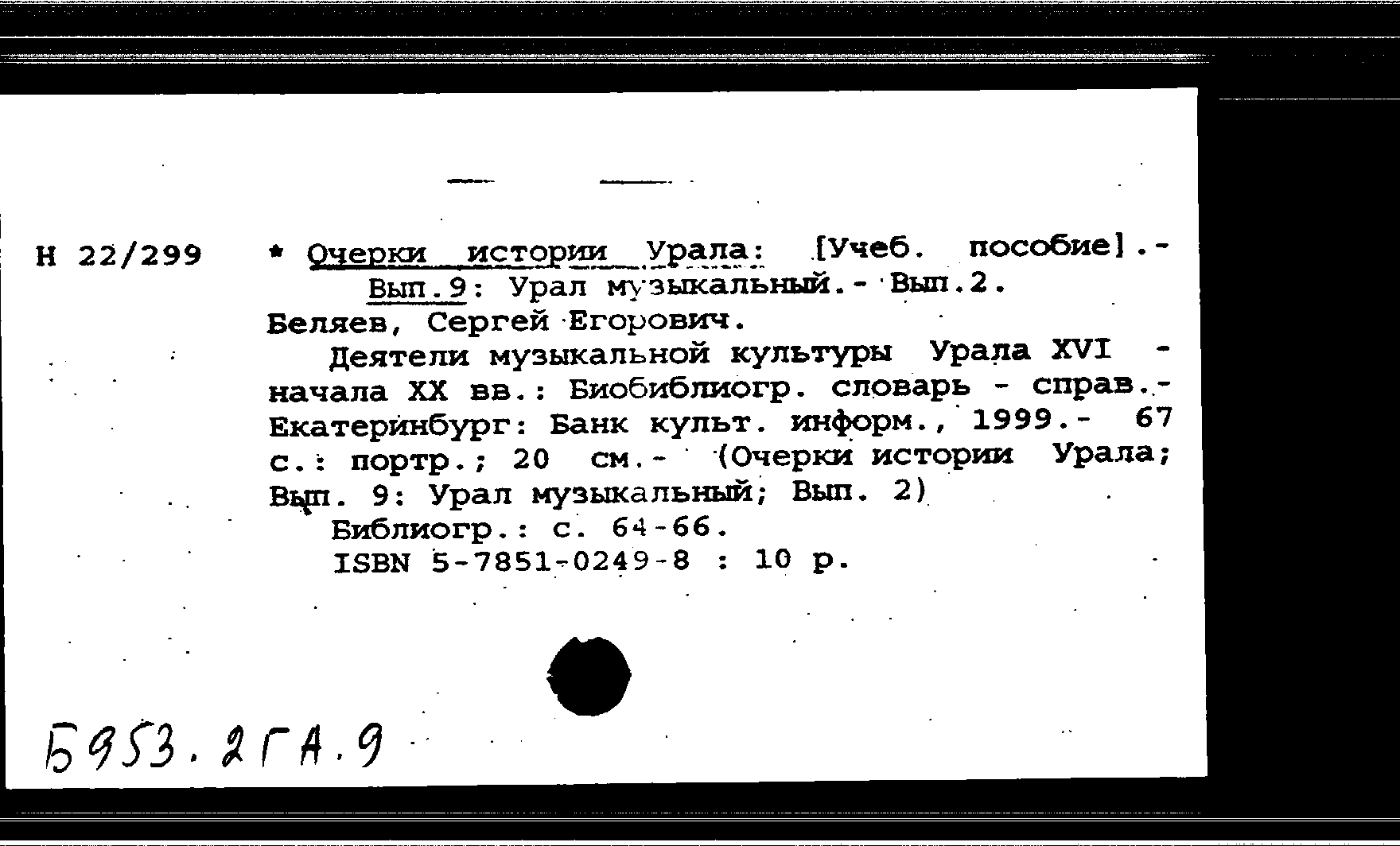 Н 22/299

* Очерки истории Урала: [Учеб. пособие].- Вып.9: Урал музыкальный.- Вып.2.
Беляев, Сергей Егорович.
Деятели музыкальной культуры Урала XVI - начала XX вв.: Биобиблиогр. словарь - справ.- Екатеринбург: Банк культ. информ., 1999.- 67 с.: портр.; 20 см.- (Очерки истории Урала; Вып. 9: Урал музыкальный; Вып. 2)
Библиогр.: с. 64-66.
ISBN 5-7851-0249-8 : 10 р.

Б953.2ГА.9